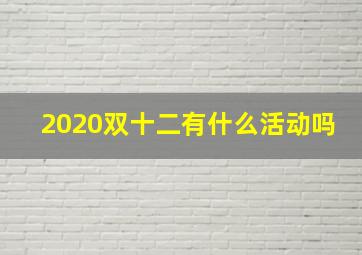 2020双十二有什么活动吗